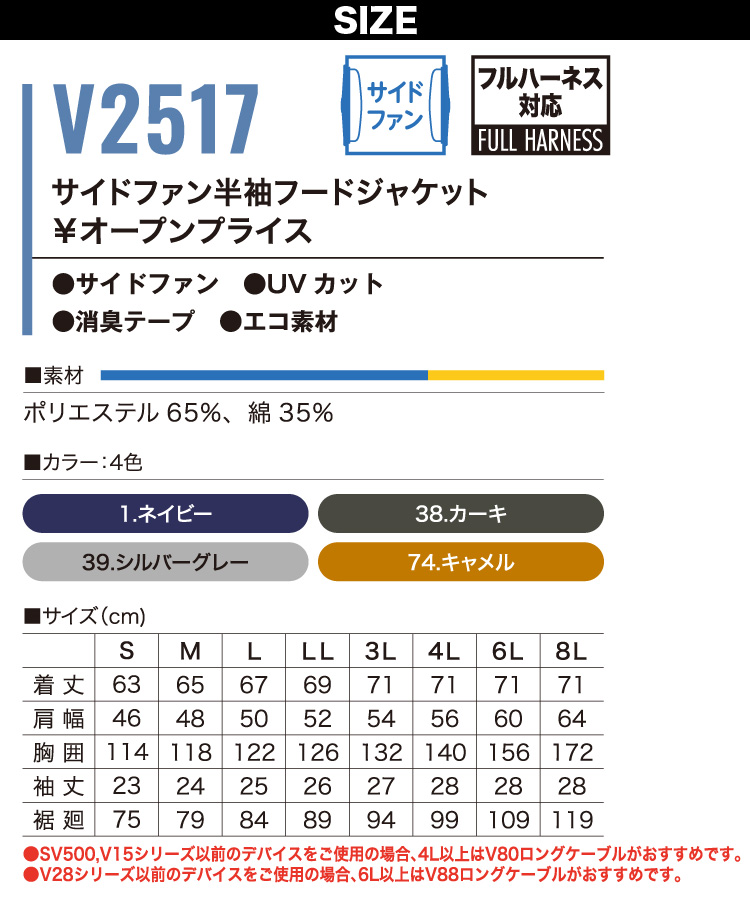 SIZE

V2517

サイドファン

フルハーネス対応
FULL HARNESS

サイドファン半袖フードジャケット
¥オープンプライス

●サイドファン ●UV カット
●消臭テープ ●エコ素材

■素材
ポリエステル 65%、綿 35%

■カラー:4色
1.ネイビー
38.カーキ
39.シルバーグレー
74.キャメル

■サイズ(cm)

| | S | M | L | LL | 3L | 4L | 6L | 8L |
|---|---|---|---|---|---|---|---|---|
| 着丈 | 63 | 65 | 67 | 69 | 71 | 71 | 71 | 71 |
| 肩幅 | 46 | 48 | 50 | 52 | 54 | 56 | 60 | 64 |
| 胸囲 | 114 | 118 | 122 | 126 | 132 | 140 | 156 | 172 |
| 袖丈 | 23 | 24 | 25 | 26 | 27 | 28 | 28 | 28 |
| 裾廻 | 75 | 79 | 84 | 89 | 94 | 99 | 109 | 119 |

●SV500,V15シリーズ以前のデバイスをご使用の場合、4L以上はV80ロングケーブルがおすすめです。
●V28シリーズ以前のデバイスをご使用の場合、6L以上はV88ロングケーブルがおすすめです。